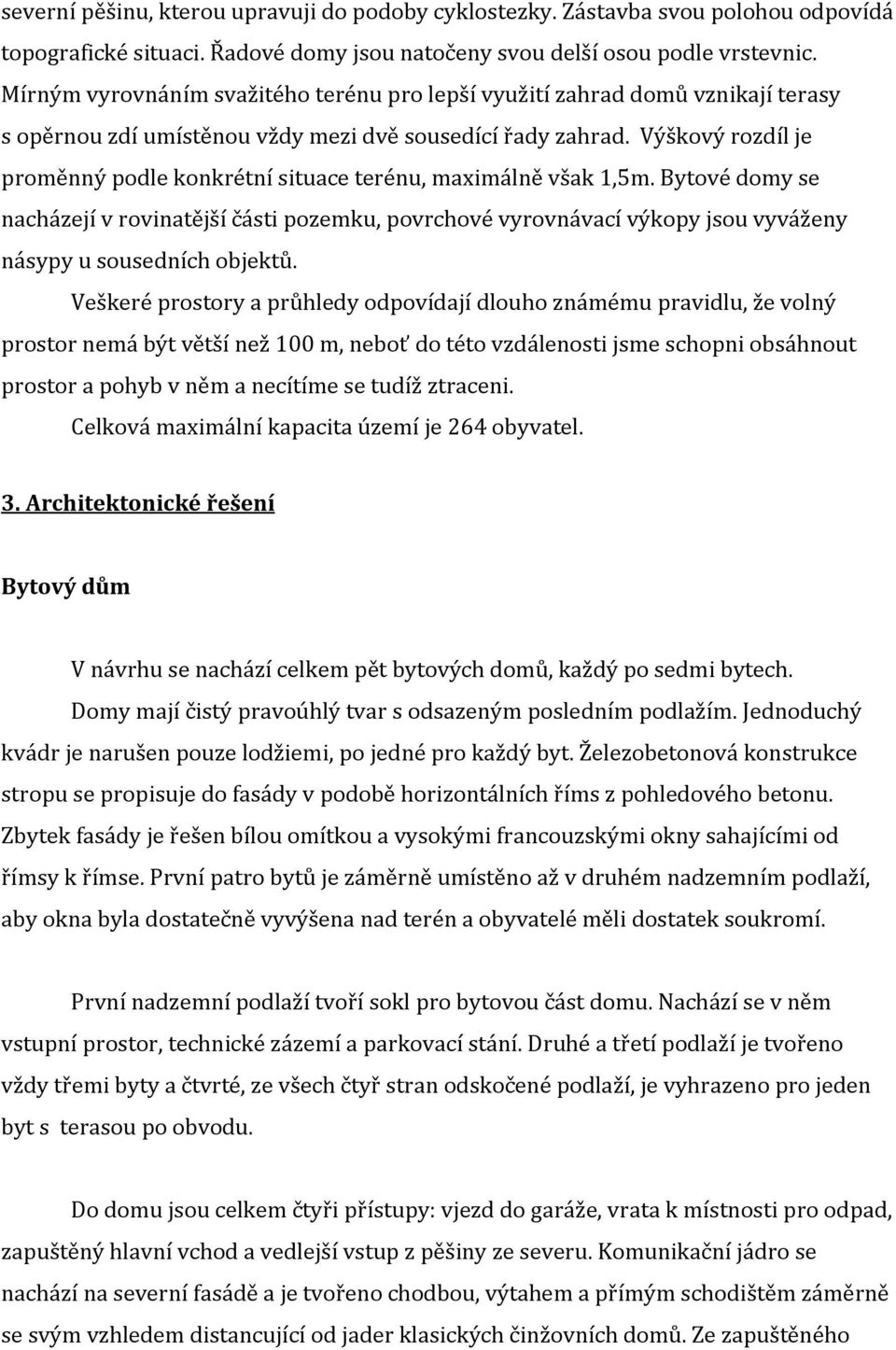 severní pěšinu, kterou upravuji do podoby cyklostezky. Zástavba svou polohou odpovídá topografické situaci. Řadové domy jsou natočeny svou delší osou podle vrstevnic. Mírným vyrovnáním svažitého terénu pro lepší využití zahrad domů vznikají terasy s opěrnou zdí umístěnou vždy mezi dvě sousedící řady zahrad. Výškový rozdíl je proměnný podle konkrétní situace terénu, maximálně však 1,5m. Bytové domy se nacházejí v rovinatější části pozemku, povrchové vyrovnávací výkopy jsou vyváženy násypy u sousedních objektů.

Veškeré prostory a průhledy odpovídají dlouho známému pravidlu, že volný prostor nemá být větší než 100 m, neboť do této vzdálenosti jsme schopni obsáhnout prostor a pohyb v něm a necítíme se tudíž ztraceni.

Celková maximální kapacita území je 264 obyvatel.

3. Architektonické řešení

Bytový dům

V návrhu se nachází celkem pět bytových domů, každý po sedmi bytech.

Domy mají čistý pravoúhlý tvar s odsazeným posledním podlažím. Jednoduchý kvádr je narušen pouze lodžiemi, po jedné pro každý byt. Železobetonová konstrukce stropu se propisuje do fasády v podobě horizontálních říms z pohledového betonu. Zbytek fasády je řešen bílou omítkou a vysokými francouzskými okny sahajícími od římsy k římse. První patro bytů je záměrně umístěno až v druhém nadzemním podlaží, aby okna byla dostatečně vyvýšena nad terén a obyvatelé měli dostatek soukromí.

První nadzemní podlaží tvoří sokl pro bytovou část domu. Nachází se v něm vstupní prostor, technické zázemí a parkovací stání. Druhé a třetí podlaží je tvořeno vždy třemi byty a čtvrté, ze všech čtyř stran odskočené podlaží, je vyhrazeno pro jeden byt s terasou po obvodu.

Do domu jsou celkem čtyři přístupy: vjezd do garáže, vrata k místnosti pro odpad, zapuštěný hlavní vchod a vedlejší vstup z pěšiny ze severu. Komunikační jádro se nachází na severní fasádě a je tvořeno chodbou, výtahem a přímým schodištěm záměrně se svým vzhledem distancující od jader klasických činžovních domů. Ze zapuštěného